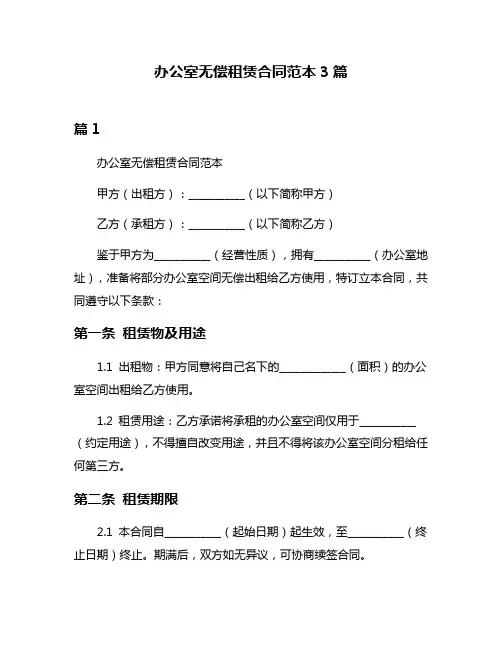 办公室无偿租赁合同范本 3 篇

篇 1

办公室无偿租赁合同范本

甲方（出租方）：__________（以下简称甲方）

乙方（承租方）：__________（以下简称乙方）

鉴于甲方为__________（经营性质），拥有__________（办公室地址），准备将部分办公室空间无偿出租给乙方使用，特订立本合同，共同遵守以下条款：

第一条 租赁物及用途

1.1 出租物：甲方同意将自己名下的____________（面积）的办公室空间出租给乙方使用。

1.2 租赁用途：乙方承诺将承租的办公室空间仅用于__________（约定用途），不得擅自改变用途，并且不得将该办公室空间分租给任何第三方。

第二条 租赁期限

2.1 本合同自__________（起始日期）起生效，至__________（终止日期）终止。期满后，双方如无异议，可协商续签合同。